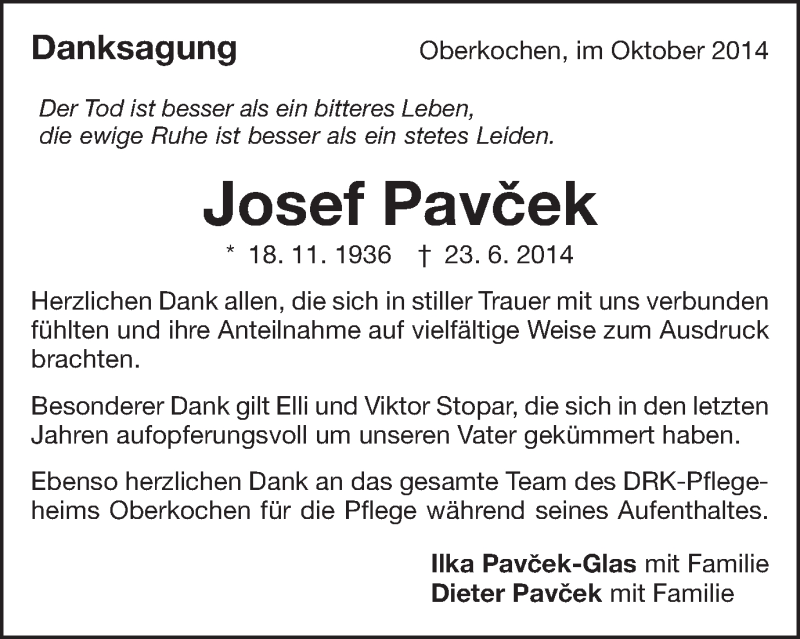 Danksagung

Oberkochen, im Oktober 2014

Der Tod ist besser als ein bitteres Leben, die ewige Ruhe ist besser als ein stetes Leiden.

Josef Pavček

* 18. 11. 1936 † 23. 6. 2014

Herzlichen Dank allen, die sich in stiller Trauer mit uns verbunden fühlten und ihre Anteilnahme auf vielfältige Weise zum Ausdruck brachten.

Besonderer Dank gilt Elli und Viktor Stopar, die sich in den letzten Jahren aufopferungsvoll um unseren Vater gekümmert haben.

Ebenso herzlichen Dank an das gesamte Team des DRK-Pflegeheims Oberkochen für die Pflege während seines Aufenthaltes.

Ilka Pavček-Glas mit Familie
Dieter Pavček mit Familie